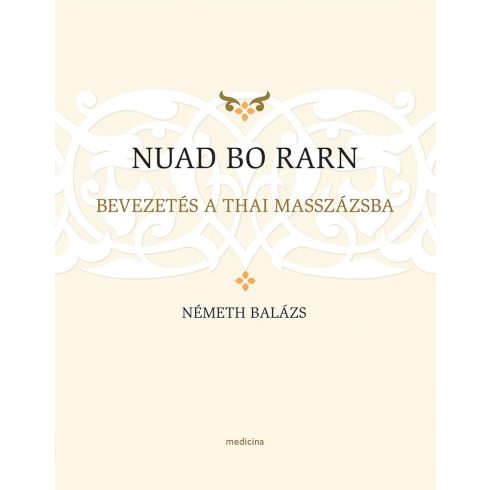 NUAD BO RARN

BEVEZETÉS A THAI MASSZÁZSBA

NÉMETH BALÁZS

medicina